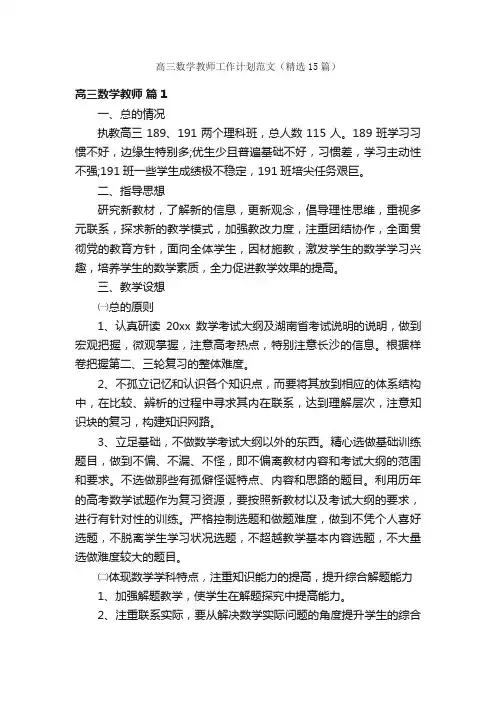 高三数学教师工作计划范文（精选15篇）

高三数学教师 篇1

一、总的情况

执教高三 189、191 两个理科班，总人数 115 人。189 班学习习惯不好，边缘生特别多;优生少且普遍基础不好，习惯差，学习主动性不强;191 班一些学生成绩极不稳定，191 班培尖任务艰巨。

二、指导思想

研究新教材，了解新的信息，更新观念，倡导理性思维，重视多元联系，探求新的教学模式，加强教改力度，注重团结协作，全面贯彻党的教育方针，面向全体学生，因材施教，激发学生的数学学习兴趣，培养学生的数学素质，全力促进教学效果的提高。

三、教学设想

㈠总的原则

1、认真研读 20xx 数学考试大纲及湖南省考试说明的说明，做到宏观把握，微观掌握，注意高考热点，特别注意长沙的信息。根据样卷把握第二、三轮复习的整体难度。

2、不孤立记忆和认识各个知识点，而要将其放到相应的体系结构中，在比较、辨析的过程中寻求其内在联系，达到理解层次，注意知识块的复习，构建知识网路。

3、立足基础，不做数学考试大纲以外的东西。精心选做基础训练题目，做到不偏、不漏、不怪，即不偏离教材内容和考试大纲的范围和要求。不选做那些有孤僻怪诞特点、内容和思路的题目。利用历年的高考数学试题作为复习资源，要按照新教材以及考试大纲的要求，进行有针对性的训练。严格控制选题和做题难度，做到不凭个人喜好选题，不脱离学生学习状况选题，不超越教学基本内容选题，不大量选做难度较大的题目。

㈡体现数学学科特点，注重知识能力的提高，提升综合解题能力

1、加强解题教学，使学生在解题探究中提高能力。

2、注重联系实际，要从解决数学实际问题的角度提升学生的综合